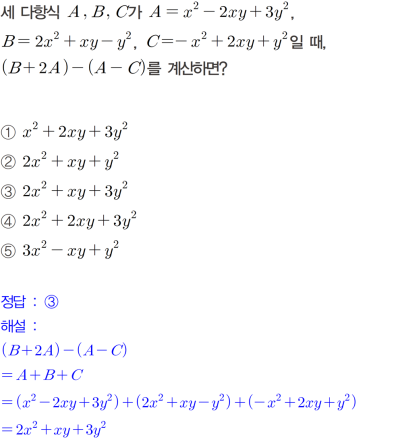 세 다항식 $A$, $B$, $C$가 $A=x^2-2xy+3y^2$, $B=2x^2+xy-y^2$, $C=-x^2+2xy+y^2$일 때, $(B+2A)-(A-C)$를 계산하면?

① $x^2+2xy+3y^2$
② $2x^2+xy+y^2$
③ $2x^2+xy+3y^2$
④ $2x^2+2xy+3y^2$
⑤ $3x^2-xy+y^2$

정답 : ③
해설 :
$(B+2A)-(A-C)$
$=A+B+C$
$=(x^2-2xy+3y^2)+(2x^2+xy-y^2)+(-x^2+2xy+y^2)$
$=2x^2+xy+3y^2$